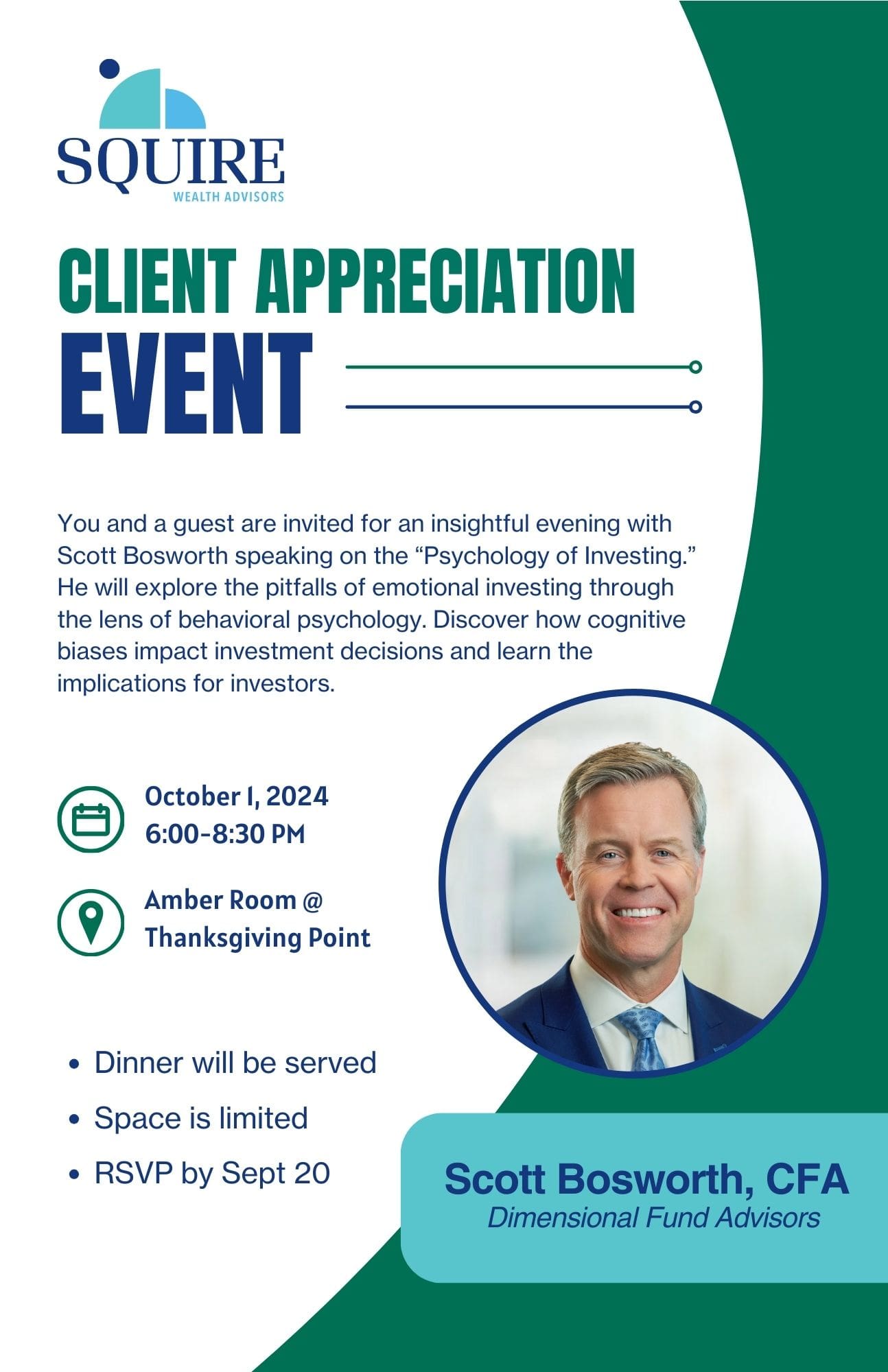 SQUIRE
WEALTH ADVISORS

CLIENT APPRECIATION
EVENT

You and a guest are invited for an insightful evening with Scott Bosworth speaking on the "Psychology of Investing." He will explore the pitfalls of emotional investing through the lens of behavioral psychology. Discover how cognitive biases impact investment decisions and learn the implications for investors.

October 1, 2024
6:00-8:30 PM

Amber Room @
Thanksgiving Point

• Dinner will be served
• Space is limited
• RSVP by Sept 20

Scott Bosworth, CFA
Dimensional Fund Advisors